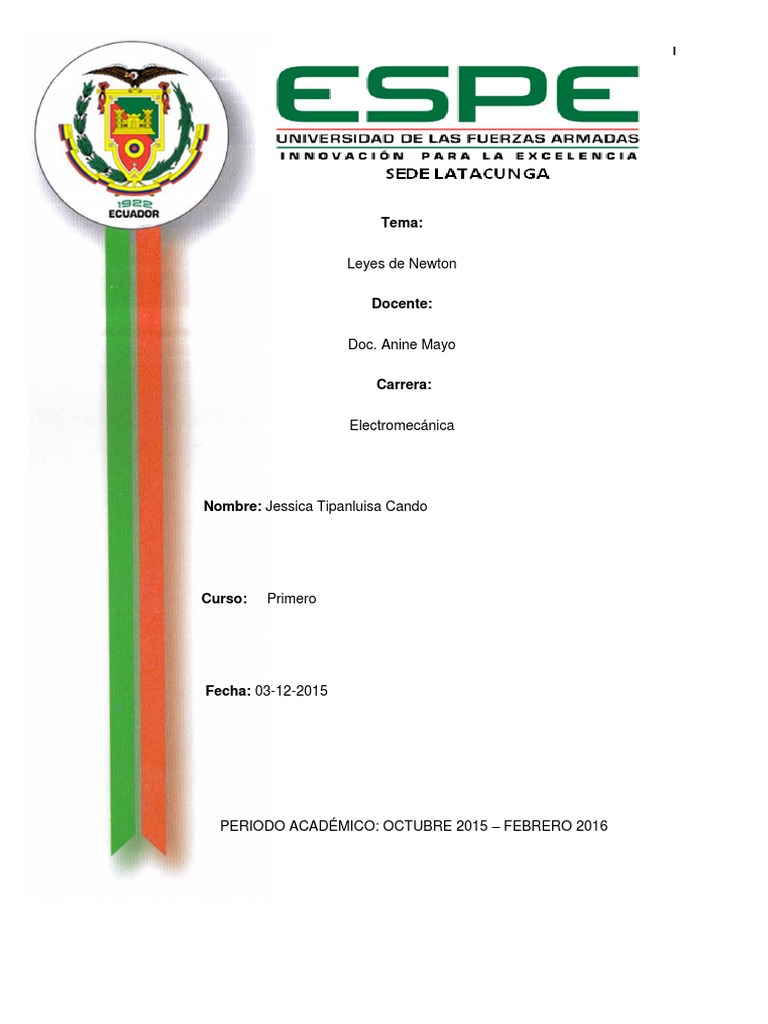 I

1922
ECUADOR

ESPE
UNIVERSIDAD DE LAS FUERZAS ARMADAS
INNOVACIÓN PARA LA EXCELENCIA
SEDE LATACUNGA

Tema:

Leyes de Newton

Docente:

Doc. Anine Mayo

Carrera:

Electromecánica

Nombre: Jessica Tipanluisa Cando

Curso: Primero

Fecha: 03-12-2015

PERIODO ACADÉMICO: OCTUBRE 2015 – FEBRERO 2016